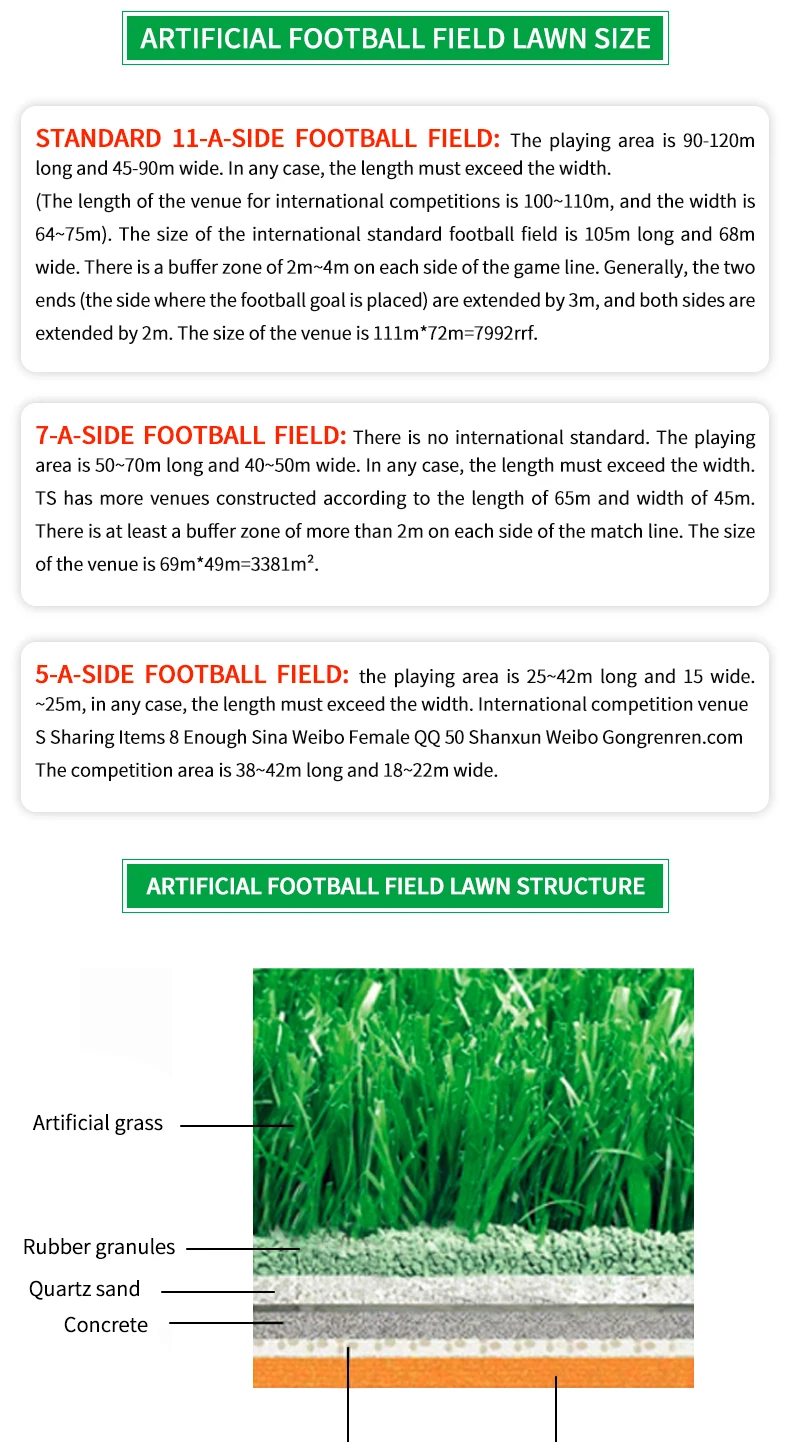 ARTIFICIAL FOOTBALL FIELD LAWN SIZE

STANDARD 11-A-SIDE FOOTBALL FIELD: The playing area is 90-120m long and 45-90m wide. In any case, the length must exceed the width.
(The length of the venue for international competitions is 100~110m, and the width is 64~75m). The size of the international standard football field is 105m long and 68m wide. There is a buffer zone of 2m~4m on each side of the game line. Generally, the two ends (the side where the football goal is placed) are extended by 3m, and both sides are extended by 2m. The size of the venue is 111m*72m=7992rrf.

7-A-SIDE FOOTBALL FIELD: There is no international standard. The playing area is 50~70m long and 40~50m wide. In any case, the length must exceed the width. TS has more venues constructed according to the length of 65m and width of 45m. There is at least a buffer zone of more than 2m on each side of the match line. The size of the venue is 69m*49m=3381m².

5-A-SIDE FOOTBALL FIELD: the playing area is 25~42m long and 15 wide. ~25m, in any case, the length must exceed the width. International competition venue S Sharing Items 8 Enough Sina Weibo Female QQ 50 Shanxun Weibo Gongrenren.com The competition area is 38~42m long and 18~22m wide.

ARTIFICIAL FOOTBALL FIELD LAWN STRUCTURE

Artificial grass
Rubber granules
Quartz sand
Concrete